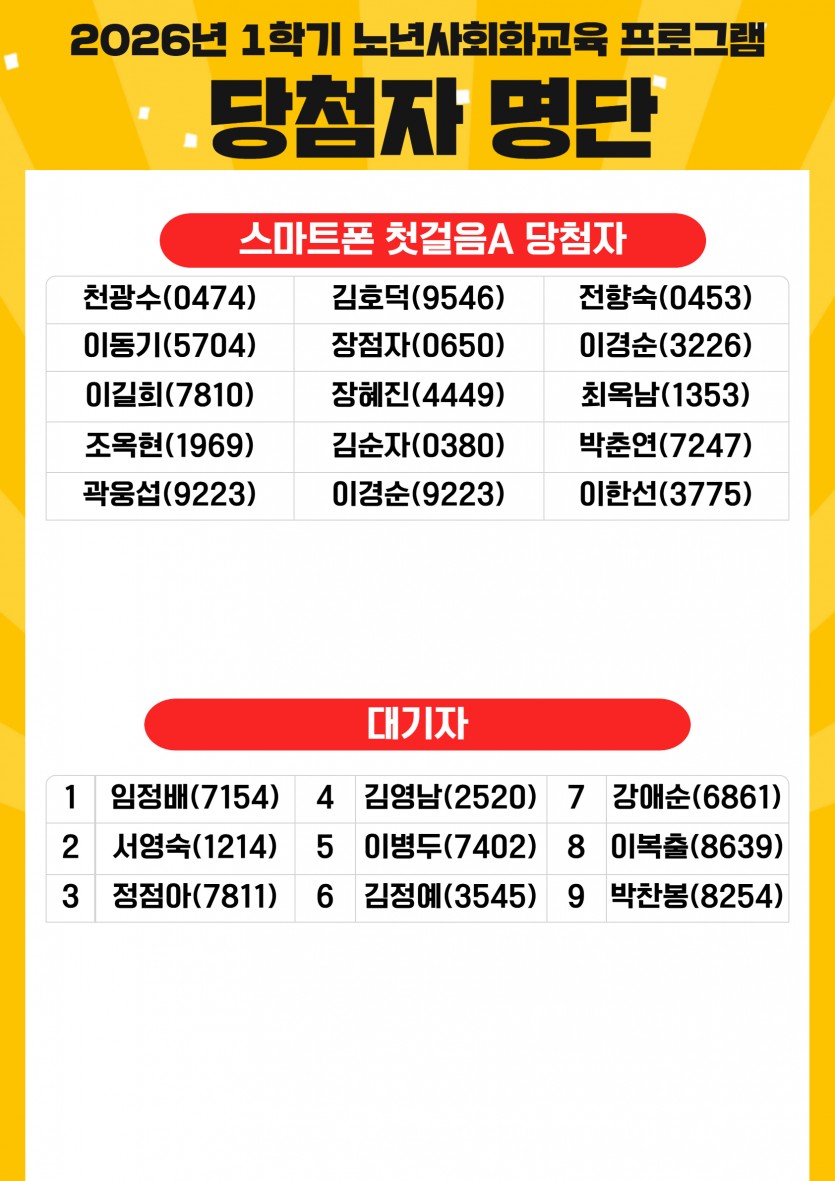 2026년 1학기 노년사회화교육 프로그램

당첨자 명단

스마트폰 첫걸음A 당첨자

| 천광수(0474) | 김호덕(9546) | 전향숙(0453) |
|---|---|---|
| 이동기(5704) | 장점자(0650) | 이경순(3226) |
| 이길희(7810) | 장혜진(4449) | 최옥남(1353) |
| 조옥현(1969) | 김순자(0380) | 박춘연(7247) |
| 곽웅섭(9223) | 이경순(9223) | 이한선(3775) |

대기자

| 1 | 임정배(7154) | 4 | 김영남(2520) | 7 | 강애순(6861) |
|---|---|---|---|---|---|
| 2 | 서영숙(1214) | 5 | 이병두(7402) | 8 | 이복출(8639) |
| 3 | 정점아(7811) | 6 | 김정예(3545) | 9 | 박찬봉(8254) |